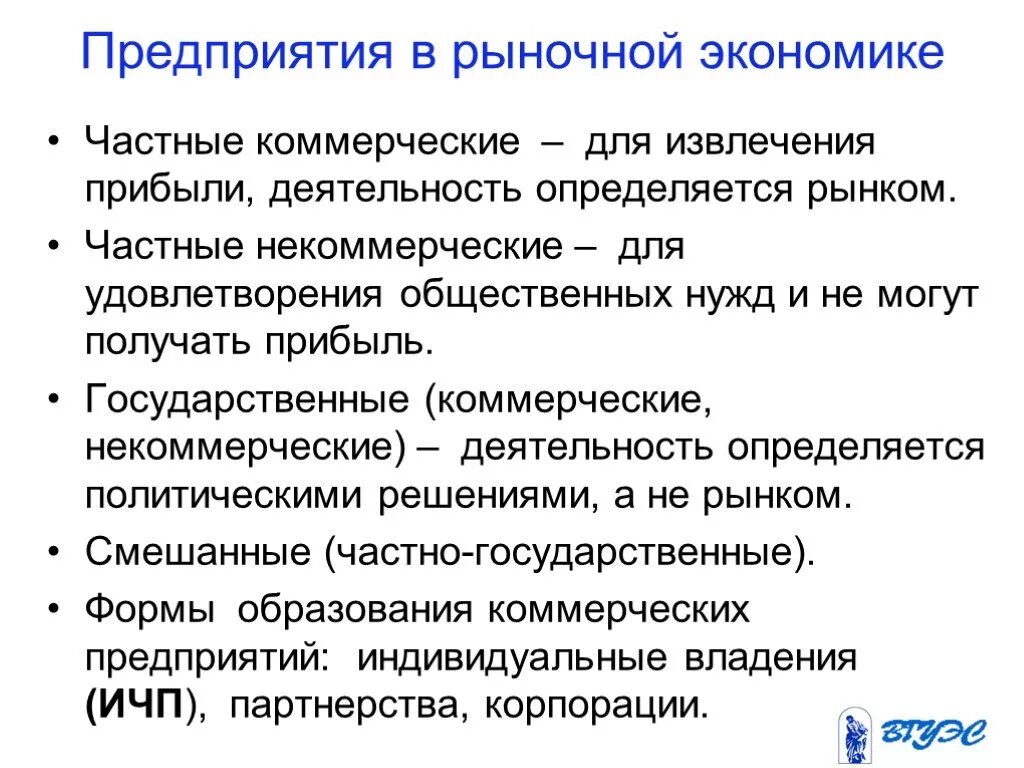 Предприятия в рыночной экономике

• Частные коммерческие – для извлечения прибыли, деятельность определяется рынком.

• Частные некоммерческие – для удовлетворения общественных нужд и не могут получать прибыль.

• Государственные (коммерческие, некоммерческие) – деятельность определяется политическими решениями, а не рынком.

• Смешанные (частно-государственные).

• Формы образования коммерческих предприятий: индивидуальные владения (ИЧП), партнерства, корпорации.

ВГУЭС